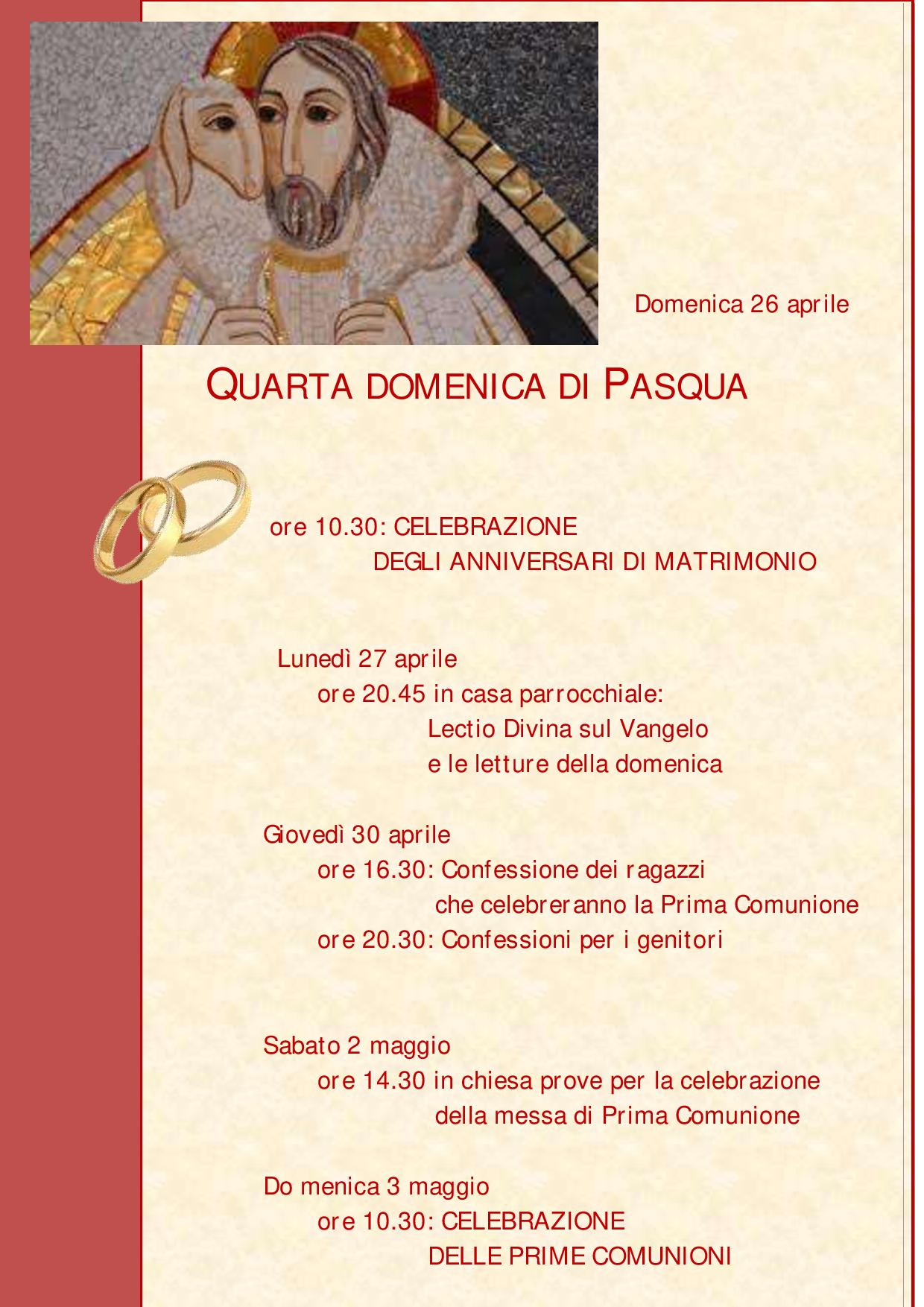 Domenica 26 aprile

QUARTA DOMENICA DI PASQUA

ore 10.30: CELEBRAZIONE
DEGLI ANNIVERSARI DI MATRIMONIO

Lunedì 27 aprile
ore 20.45 in casa parrocchiale:
Lectio Divina sul Vangelo
e le letture della domenica

Giovedì 30 aprile
ore 16.30: Confessione dei ragazzi
che celebreranno la Prima Comunione
ore 20.30: Confessioni per i genitori

Sabato 2 maggio
ore 14.30 in chiesa prove per la celebrazione
della messa di Prima Comunione

Do menica 3 maggio
ore 10.30: CELEBRAZIONE
DELLE PRIME COMUNIONI